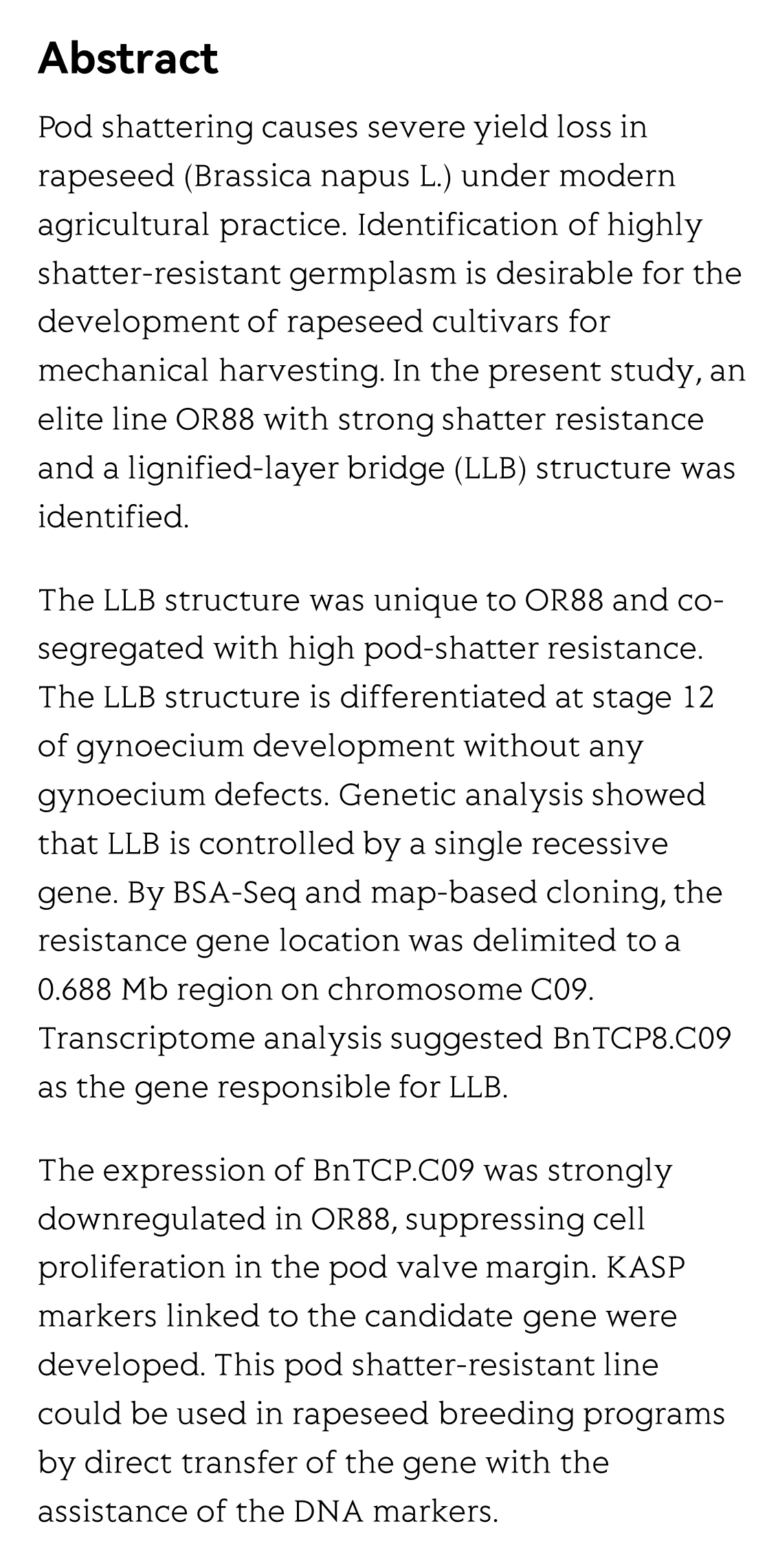 Abstract

Pod shattering causes severe yield loss in rapeseed (Brassica napus L.) under modern agricultural practice. Identification of highly shatter-resistant germplasm is desirable for the development of rapeseed cultivars for mechanical harvesting. In the present study, an elite line OR88 with strong shatter resistance and a lignified-layer bridge (LLB) structure was identified.

The LLB structure was unique to OR88 and co-segregated with high pod-shatter resistance. The LLB structure is differentiated at stage 12 of gynoecium development without any gynoecium defects. Genetic analysis showed that LLB is controlled by a single recessive gene. By BSA-Seq and map-based cloning, the resistance gene location was delimited to a 0.688 Mb region on chromosome C09. Transcriptome analysis suggested BnTCP8.C09 as the gene responsible for LLB.

The expression of BnTCP.C09 was strongly downregulated in OR88, suppressing cell proliferation in the pod valve margin. KASP markers linked to the candidate gene were developed. This pod shatter-resistant line could be used in rapeseed breeding programs by direct transfer of the gene with the assistance of the DNA markers.